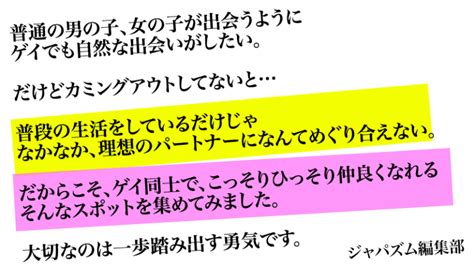 普通の男の子、女の子が出会うように
ゲイでも自然な出会いがしたい。

だけどカミングアウトしてないと…

普段の生活をしているだけじゃ
なかなか、理想のパートナーになんてめぐり合えない。

だからこそ、ゲイ同士で、こっそりひっそり仲良くなれる
そんなスポットを集めてみました。

大切なのは一歩踏み出す勇気です。

ジャパズム編集部